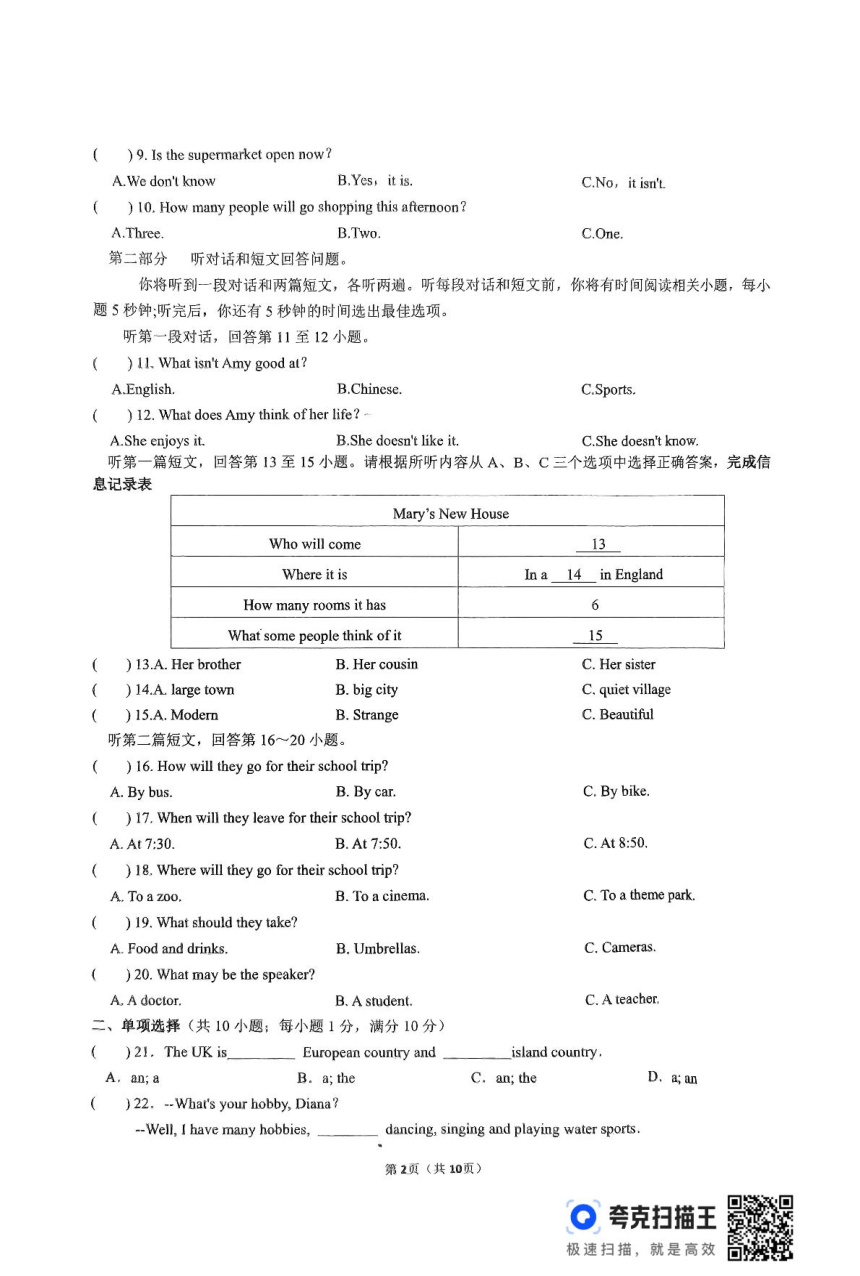 (　　) 9. Is the supermarket open now?
A.We don't know　　B.Yes, it is.　　C.No, it isn't.
(　　) 10. How many people will go shopping this afternoon?
A.Three.　　B.Two.　　C.One.
第二部分　听对话和短文回答问题。
你将听到一段对话和两篇短文，各听两遍。听每段对话和短文前，你将有时间阅读相关小题，每小题 5 秒钟;听完后，你还有 5 秒钟的时间选出最佳选项。
听第一段对话，回答第 11 至 12 小题。
(　　) 11. What isn't Amy good at?
A.English.　　B.Chinese.　　C.Sports.
(　　) 12. What does Amy think of her life?
A.She enjoys it.　　B.She doesn't like it.　　C.She doesn't know.
听第一篇短文，回答第 13 至 15 小题。请根据所听内容从 A、B、C 三个选项中选择正确答案，完成信息记录表

| Mary's New House | |
|---|---|
| Who will come | 13 |
| Where it is | In a 14 in England |
| How many rooms it has | 6 |
| What some people think of it | 15 |

(　　) 13.A. Her brother　　B. Her cousin　　C. Her sister
(　　) 14.A. large town　　B. big city　　C. quiet village
(　　) 15.A. Modern　　B. Strange　　C. Beautiful
听第二篇短文，回答第 16～20 小题。
(　　) 16. How will they go for their school trip?
A. By bus.　　B. By car.　　C. By bike.
(　　) 17. When will they leave for their school trip?
A. At 7:30.　　B. At 7:50.　　C. At 8:50.
(　　) 18. Where will they go for their school trip?
A. To a zoo.　　B. To a cinema.　　C. To a theme park.
(　　) 19. What should they take?
A. Food and drinks.　　B. Umbrellas.　　C. Cameras.
(　　) 20. What may be the speaker?
A. A doctor.　　B. A student.　　C. A teacher.
二、单项选择（共 10 小题；每小题 1 分，满分 10 分）
(　　) 21. The UK is________ European country and ________island country.
A. an; a　　B. a; the　　C. an; the　　D. a; an
(　　) 22. --What's your hobby, Diana?
--Well, I have many hobbies, ________ dancing, singing and playing water sports.
第 2页（共 10页）
夸克扫描王
极速扫描，就是高效